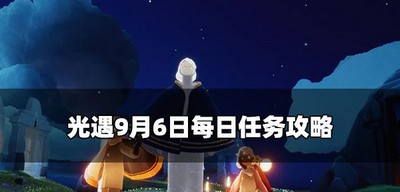 光遇9月6日每日任务攻略